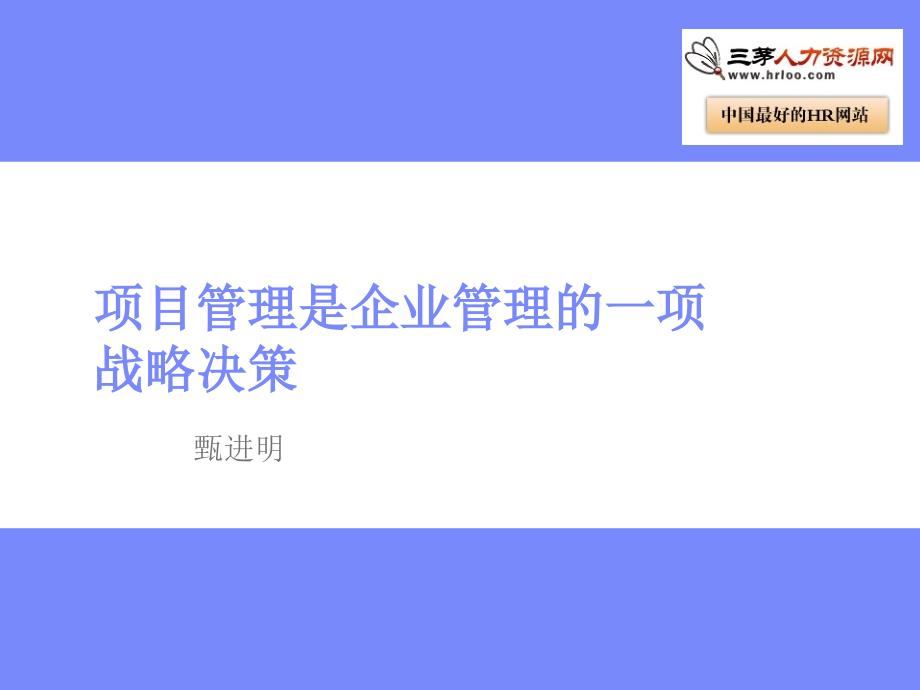 三茅人力资源网
www.hrloo.com
中国最好的HR网站

项目管理是企业管理的一项战略决策

甄进明